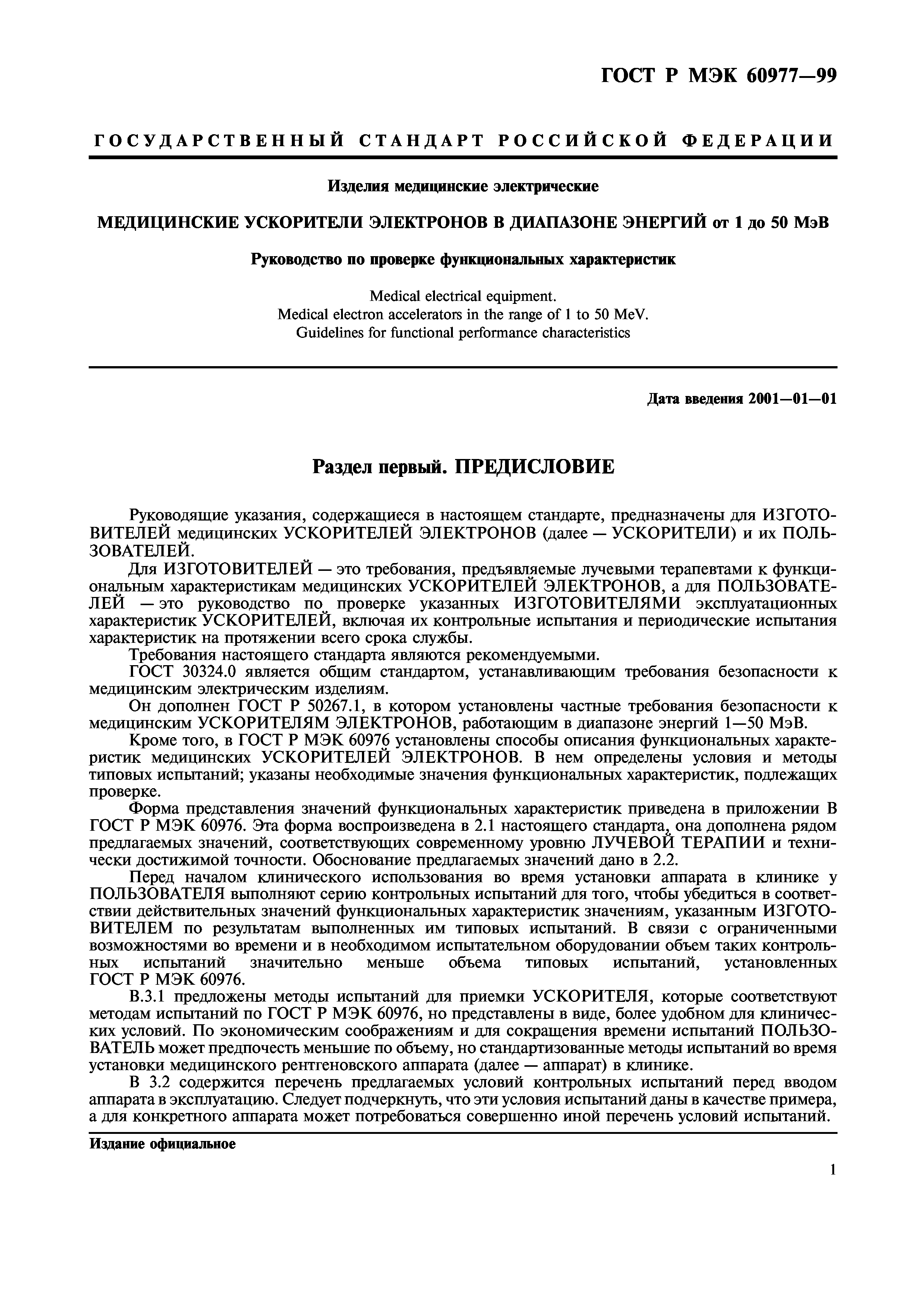 ГОСТ Р МЭК 60977—99

ГОСУДАРСТВЕННЫЙ СТАНДАРТ РОССИЙСКОЙ ФЕДЕРАЦИИ

Изделия медицинские электрические

МЕДИЦИНСКИЕ УСКОРИТЕЛИ ЭЛЕКТРОНОВ В ДИАПАЗОНЕ ЭНЕРГИЙ от 1 до 50 МэВ

Руководство по проверке функциональных характеристик

Medical electrical equipment.
Medical electron accelerators in the range of 1 to 50 MeV.
Guidelines for functional performance characteristics

Дата введения 2001—01—01

Раздел первый. ПРЕДИСЛОВИЕ

Руководящие указания, содержащиеся в настоящем стандарте, предназначены для ИЗГОТОВИТЕЛЕЙ медицинских УСКОРИТЕЛЕЙ ЭЛЕКТРОНОВ (далее — УСКОРИТЕЛИ) и их ПОЛЬЗОВАТЕЛЕЙ.

Для ИЗГОТОВИТЕЛЕЙ — это требования, предъявляемые лучевыми терапевтами к функциональным характеристикам медицинских УСКОРИТЕЛЕЙ ЭЛЕКТРОНОВ, а для ПОЛЬЗОВАТЕЛЕЙ — это руководство по проверке указанных ИЗГОТОВИТЕЛЯМИ эксплуатационных характеристик УСКОРИТЕЛЕЙ, включая их контрольные испытания и периодические испытания характеристик на протяжении всего срока службы.

Требования настоящего стандарта являются рекомендуемыми.

ГОСТ 30324.0 является общим стандартом, устанавливающим требования безопасности к медицинским электрическим изделиям.

Он дополнен ГОСТ Р 50267.1, в котором установлены частные требования безопасности к медицинским УСКОРИТЕЛЯМ ЭЛЕКТРОНОВ, работающим в диапазоне энергий 1—50 МэВ.

Кроме того, в ГОСТ Р МЭК 60976 установлены способы описания функциональных характеристик медицинских УСКОРИТЕЛЕЙ ЭЛЕКТРОНОВ. В нем определены условия и методы типовых испытаний; указаны необходимые значения функциональных характеристик, подлежащих проверке.

Форма представления значений функциональных характеристик приведена в приложении В ГОСТ Р МЭК 60976. Эта форма воспроизведена в 2.1 настоящего стандарта, она дополнена рядом предлагаемых значений, соответствующих современному уровню ЛУЧЕВОЙ ТЕРАПИИ и технически достижимой точности. Обоснование предлагаемых значений дано в 2.2.

Перед началом клинического использования во время установки аппарата в клинике у ПОЛЬЗОВАТЕЛЯ выполняют серию контрольных испытаний для того, чтобы убедиться в соответствии действительных значений функциональных характеристик значениям, указанным ИЗГОТОВИТЕЛЕМ по результатам выполненных им типовых испытаний. В связи с ограниченными возможностями во времени и в необходимом испытательном оборудовании объем таких контрольных испытаний значительно меньше объема типовых испытаний, установленных ГОСТ Р МЭК 60976.

В.3.1 предложены методы испытаний для приемки УСКОРИТЕЛЯ, которые соответствуют методам испытаний по ГОСТ Р МЭК 60976, но представлены в виде, более удобном для клинических условий. По экономическим соображениям и для сокращения времени испытаний ПОЛЬЗОВАТЕЛЬ может предпочесть меньшие по объему, но стандартизованные методы испытаний во время установки медицинского рентгеновского аппарата (далее — аппарат) в клинике.

В 3.2 содержится перечень предлагаемых условий контрольных испытаний перед вводом аппарата в эксплуатацию. Следует подчеркнуть, что эти условия испытаний даны в качестве примера, а для конкретного аппарата может потребоваться совершенно иной перечень условий испытаний.

Издание официальное

1